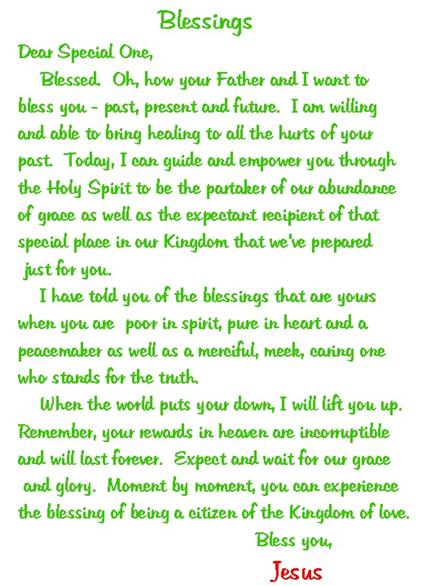 Blessings

Dear Special One,

Blessed. Oh, how your Father and I want to bless you - past, present and future. I am willing and able to bring healing to all the hurts of your past. Today, I can guide and empower you through the Holy Spirit to be the partaker of our abundance of grace as well as the expectant recipient of that special place in our Kingdom that we've prepared just for you.

I have told you of the blessings that are yours when you are poor in spirit, pure in heart and a peacemaker as well as a merciful, meek, caring one who stands for the truth.

When the world puts your down, I will lift you up. Remember, your rewards in heaven are incorruptible and will last forever. Expect and wait for our grace and glory. Moment by moment, you can experience the blessing of being a citizen of the Kingdom of love.

Bless you,

Jesus